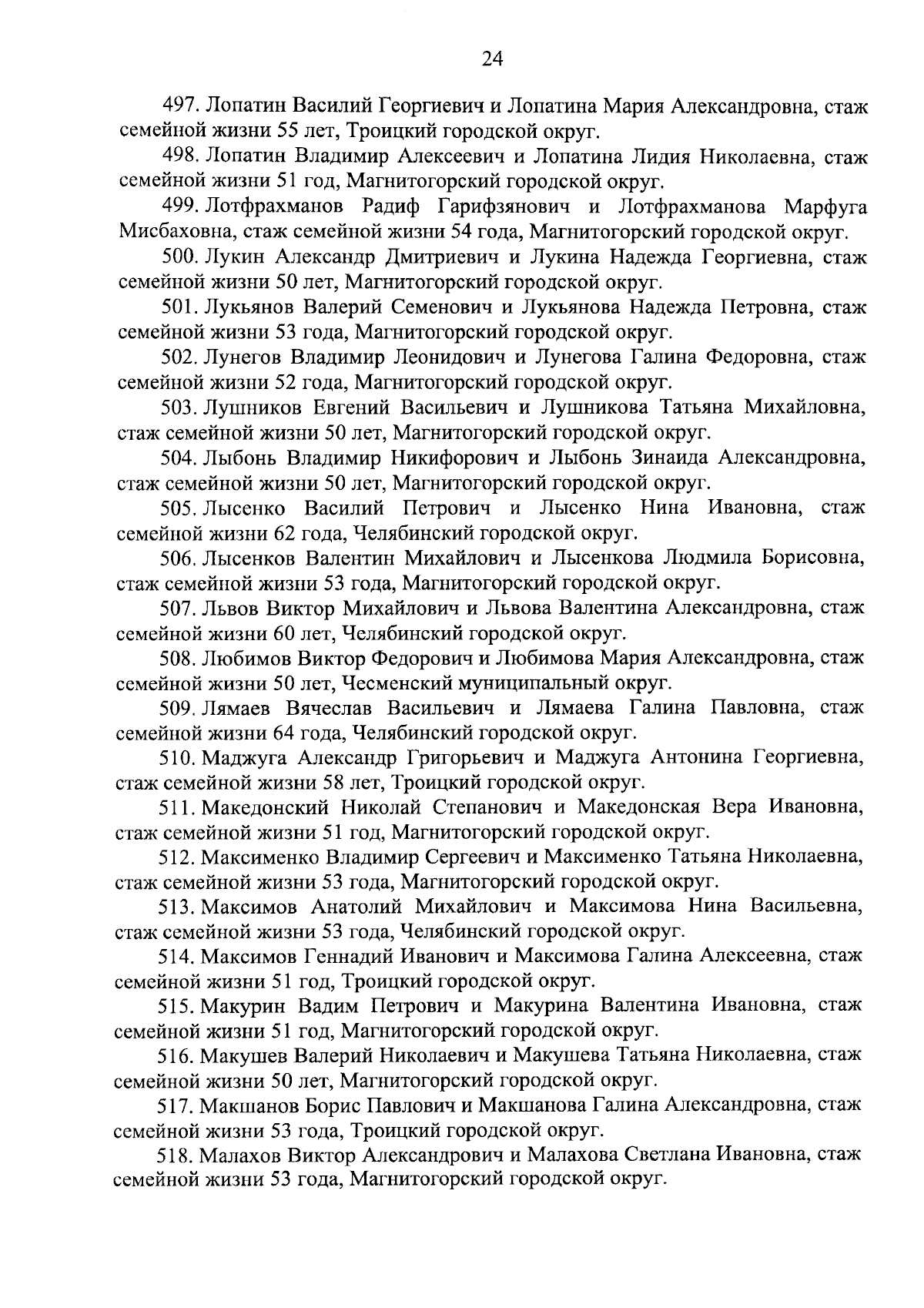 24

497. Лопатин Василий Георгиевич и Лопатина Мария Александровна, стаж семейной жизни 55 лет, Троицкий городской округ.

498. Лопатин Владимир Алексеевич и Лопатина Лидия Николаевна, стаж семейной жизни 51 год, Магнитогорский городской округ.

499. Лотфрахманов Радиф Гарифзянович и Лотфрахманова Марфуга Мисбаховна, стаж семейной жизни 54 года, Магнитогорский городской округ.

500. Лукин Александр Дмитриевич и Лукина Надежда Георгиевна, стаж семейной жизни 50 лет, Магнитогорский городской округ.

501. Лукьянов Валерий Семенович и Лукьянова Надежда Петровна, стаж семейной жизни 53 года, Магнитогорский городской округ.

502. Лунегов Владимир Леонидович и Лунегова Галина Федоровна, стаж семейной жизни 52 года, Магнитогорский городской округ.

503. Лушников Евгений Васильевич и Лушникова Татьяна Михайловна, стаж семейной жизни 50 лет, Магнитогорский городской округ.

504. Лыбонь Владимир Никифорович и Лыбонь Зинаида Александровна, стаж семейной жизни 50 лет, Магнитогорский городской округ.

505. Лысенко Василий Петрович и Лысенко Нина Ивановна, стаж семейной жизни 62 года, Челябинский городской округ.

506. Лысенков Валентин Михайлович и Лысенкова Людмила Борисовна, стаж семейной жизни 53 года, Магнитогорский городской округ.

507. Львов Виктор Михайлович и Львова Валентина Александровна, стаж семейной жизни 60 лет, Челябинский городской округ.

508. Любимов Виктор Федорович и Любимова Мария Александровна, стаж семейной жизни 50 лет, Чесменский муниципальный округ.

509. Лямаев Вячеслав Васильевич и Лямаева Галина Павловна, стаж семейной жизни 64 года, Челябинский городской округ.

510. Маджуга Александр Григорьевич и Маджуга Антонина Георгиевна, стаж семейной жизни 58 лет, Троицкий городской округ.

511. Македонский Николай Степанович и Македонская Вера Ивановна, стаж семейной жизни 51 год, Магнитогорский городской округ.

512. Максименко Владимир Сергеевич и Максименко Татьяна Николаевна, стаж семейной жизни 53 года, Магнитогорский городской округ.

513. Максимов Анатолий Михайлович и Максимова Нина Васильевна, стаж семейной жизни 53 года, Челябинский городской округ.

514. Максимов Геннадий Иванович и Максимова Галина Алексеевна, стаж семейной жизни 51 год, Троицкий городской округ.

515. Макурин Вадим Петрович и Макурина Валентина Ивановна, стаж семейной жизни 51 год, Магнитогорский городской округ.

516. Макушев Валерий Николаевич и Макушева Татьяна Николаевна, стаж семейной жизни 50 лет, Магнитогорский городской округ.

517. Макшанов Борис Павлович и Макшанова Галина Александровна, стаж семейной жизни 53 года, Троицкий городской округ.

518. Малахов Виктор Александрович и Малахова Светлана Ивановна, стаж семейной жизни 53 года, Магнитогорский городской округ.